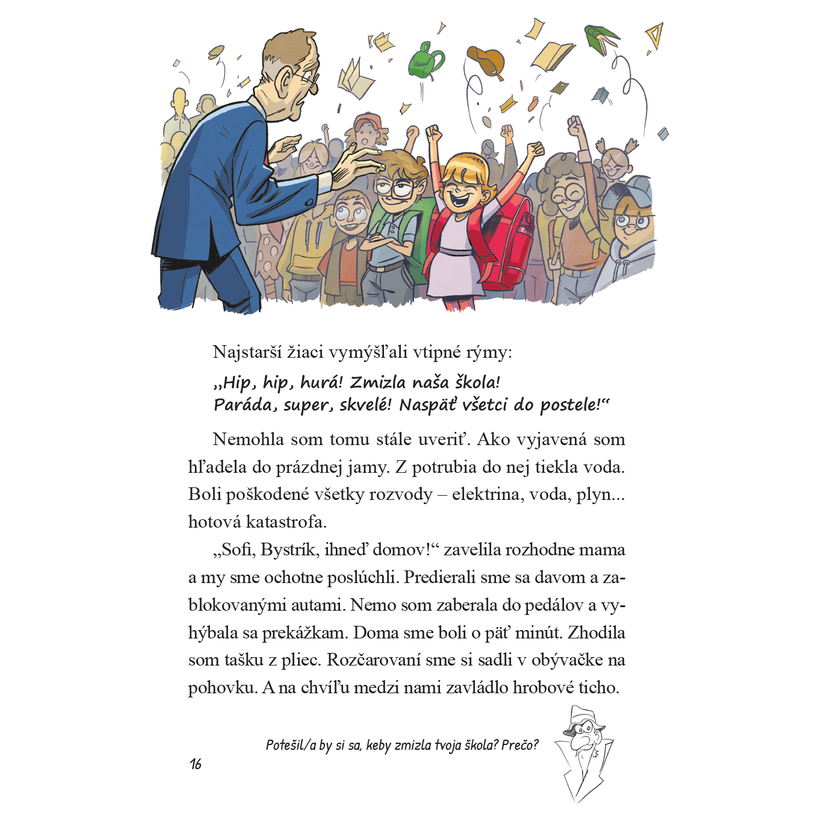 Najstarší žiaci vymýšľali vtipné rýmy:

„Hip, hip, hurá! Zmizla naša škola!
Paráda, super, skvelé! Naspäť všetci do postele!“

Nemohla som tomu stále uveriť. Ako vyjavená som hľadela do prázdnej jamy. Z potrubia do nej tiekla voda. Boli poškodené všetky rozvody – elektrina, voda, plyn... hotová katastrofa.

„Sofi, Bystrík, ihneď domov!“ zavelila rozhodne mama a my sme ochotne poslúchli. Predierali sme sa davom a zablokovanými autami. Nemo som zaberala do pedálov a vyhýbala sa prekážkam. Doma sme boli o päť minút. Zhodila som tašku z pliec. Rozčarovaní sme si sadli v obývačke na pohovku. A na chvíľu medzi nami zavládlo hrobové ticho.

Potešil/a by si sa, keby zmizla tvoja škola? Prečo?

16